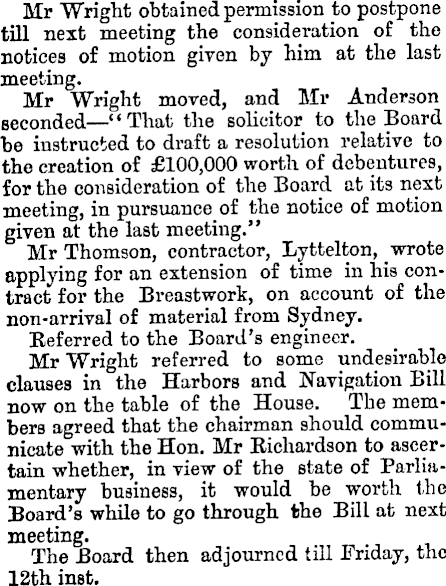 Mr Wright obtained permission to postpone till next meeting the consideration of the notices of motion given by him at the last meeting.

Mr Wright moved, and Mr Anderson seconded—"That the solicitor to the Board be instructed to draft a resolution relative to the creation of £100,000 worth of debentures, for the consideration of the Board at its next meeting, in pursuance of the notice of motion given at the last meeting."

Mr Thomson, contractor, Lyttelton, wrote applying for an extension of time in his contract for the Breastwork, on account of the non-arrival of material from Sydney.

Referred to the Board's engineer.

Mr Wright referred to some undesirable clauses in the Harbors and Navigation Bill now on the table of the House. The members agreed that the chairman should communicate with the Hon. Mr Richardson to ascertain whether, in view of the state of Parliamentary business, it would be worth the Board's while to go through the Bill at next meeting.

The Board then adjourned till Friday, the 12th inst.